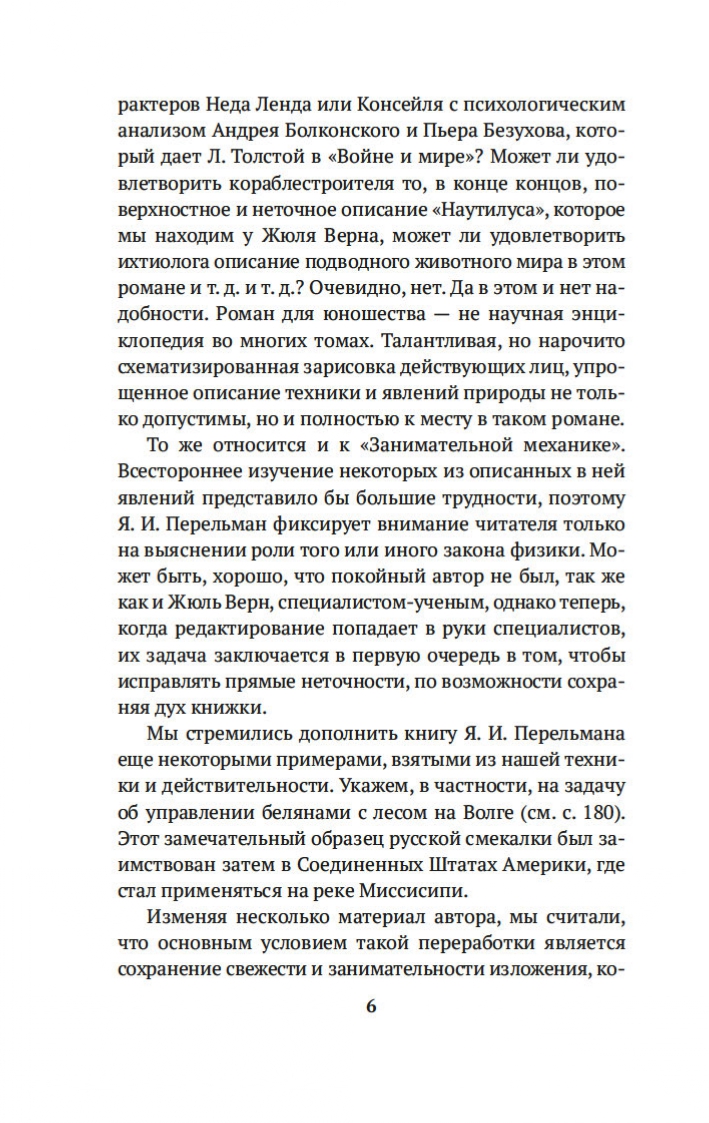 рактеров Неда Ленда или Консейля с психологическим анализом Андрея Болконского и Пьера Безухова, который дает Л. Толстой в «Войне и мире»? Может ли удовлетворить кораблестроителя то, в конце концов, поверхностное и неточное описание «Наутилуса», которое мы находим у Жюля Верна, может ли удовлетворить ихтиолога описание подводного животного мира в этом романе и т. д. и т. д.? Очевидно, нет. Да в этом и нет надобности. Роман для юношества — не научная энциклопедия во многих томах. Талантливая, но нарочито схематизированная зарисовка действующих лиц, упрощенное описание техники и явлений природы не только допустимы, но и полностью к месту в таком романе.

То же относится и к «Занимательной механике». Всестороннее изучение некоторых из описанных в ней явлений представило бы большие трудности, поэтому Я. И. Перельман фиксирует внимание читателя только на выяснении роли того или иного закона физики. Может быть, хорошо, что покойный автор не был, так же как и Жюль Верн, специалистом-ученым, однако теперь, когда редактирование попадает в руки специалистов, их задача заключается в первую очередь в том, чтобы исправлять прямые неточности, по возможности сохраняя дух книжки.

Мы стремились дополнить книгу Я. И. Перельмана еще некоторыми примерами, взятыми из нашей техники и действительности. Укажем, в частности, на задачу об управлении белянами с лесом на Волге (см. с. 180). Этот замечательный образец русской смекалки был заимствован затем в Соединенных Штатах Америки, где стал применяться на реке Миссисипи.

Изменяя несколько материал автора, мы считали, что основным условием такой переработки является сохранение свежести и занимательности изложения, ко-

6